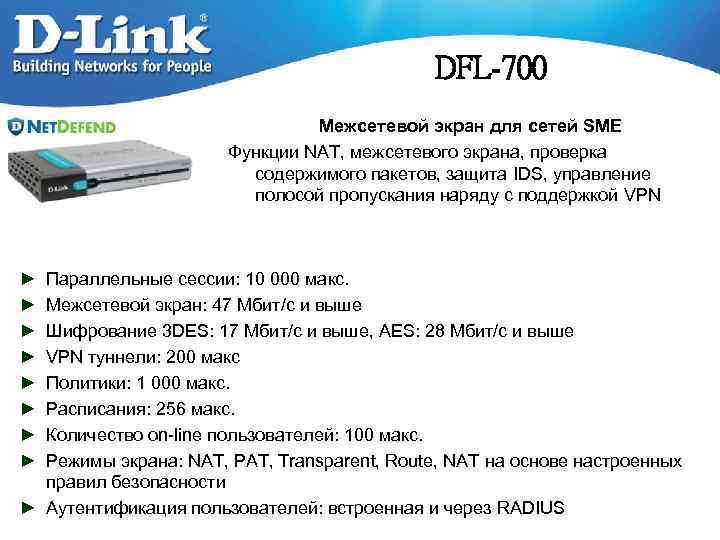 D-Link®
Building Networks for People

DFL-700

NETDEFEND

D-Link

Межсетевой экран для сетей SME

Функции NAT, межсетевого экрана, проверка содержимого пакетов, защита IDS, управление полосой пропускания наряду с поддержкой VPN

► Параллельные сессии: 10 000 макс.
► Межсетевой экран: 47 Мбит/с и выше
► Шифрование 3DES: 17 Мбит/с и выше, AES: 28 Мбит/с и выше
► VPN туннели: 200 макс
► Политики: 1 000 макс.
► Расписания: 256 макс.
► Количество on-line пользователей: 100 макс.
► Режимы экрана: NAT, PAT, Transparent, Route, NAT на основе настроенных правил безопасности
► Аутентификация пользователей: встроенная и через RADIUS